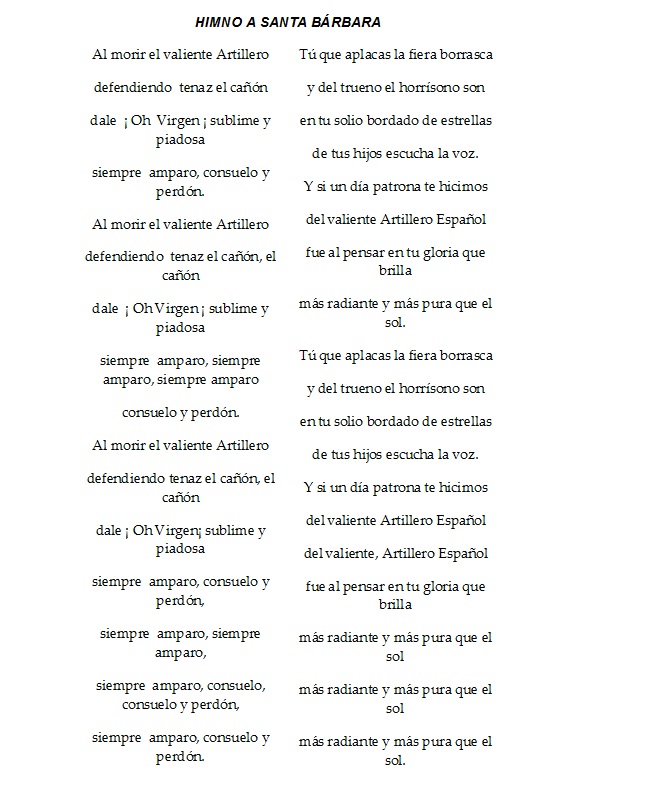 HIMNO A SANTA BÁRBARA

Al morir el valiente Artillero

defendiendo tenaz el cañón

dale ¡ Oh Virgen ¡ sublime y piadosa

siempre amparo, consuelo y perdón.

Al morir el valiente Artillero

defendiendo tenaz el cañón, el cañón

dale ¡ Oh Virgen ¡ sublime y piadosa

siempre amparo, siempre amparo, siempre amparo

consuelo y perdón.

Al morir el valiente Artillero

defendiendo tenaz el cañón, el cañón

dale ¡ Oh Virgen¡ sublime y piadosa

siempre amparo, consuelo y perdón,

siempre amparo, siempre amparo,

siempre amparo, consuelo, consuelo y perdón,

siempre amparo, consuelo y perdón.

Tú que aplacas la fiera borrasca

y del trueno el horrísono son

en tu solio bordado de estrellas

de tus hijos escucha la voz.

Y si un día patrona te hicimos

del valiente Artillero Español

fue al pensar en tu gloria que brilla

más radiante y más pura que el sol.

Tú que aplacas la fiera borrasca

y del trueno el horrísono son

en tu solio bordado de estrellas

de tus hijos escucha la voz.

Y si un día patrona te hicimos

del valiente Artillero Español

del valiente, Artillero Español

fue al pensar en tu gloria que brilla

más radiante y más pura que el sol

más radiante y más pura que el sol

más radiante y más pura que el sol.